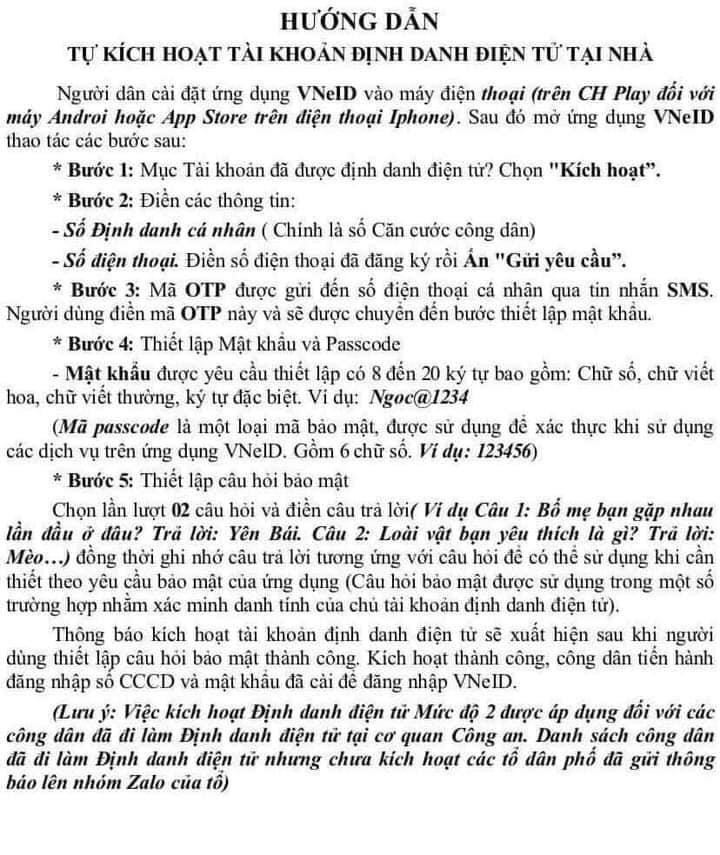 HƯỚNG DẪN
TỰ KÍCH HOẠT TÀI KHOẢN ĐỊNH DANH ĐIỆN TỬ TẠI NHÀ

Người dân cài đặt ứng dụng VNeID vào máy điện thoại (trên CH Play đối với máy Androi hoặc App Store trên điện thoại Iphone). Sau đó mở ứng dụng VNeID thao tác các bước sau:

* Bước 1: Mục Tài khoản đã được định danh điện tử? Chọn "Kích hoạt".

* Bước 2: Điền các thông tin:

- Số Định danh cá nhân ( Chính là số Căn cước công dân)

- Số điện thoại. Điền số điện thoại đã đăng ký rồi Ấn "Gửi yêu cầu".

* Bước 3: Mã OTP được gửi đến số điện thoại cá nhân qua tin nhắn SMS. Người dùng điền mã OTP này và sẽ được chuyển đến bước thiết lập mật khẩu.

* Bước 4: Thiết lập Mật khẩu và Passcode

- Mật khẩu được yêu cầu thiết lập có 8 đến 20 ký tự bao gồm: Chữ số, chữ viết hoa, chữ viết thường, ký tự đặc biệt. Ví dụ: Ngoc@1234

(Mã passcode là một loại mã bảo mật, được sử dụng để xác thực khi sử dụng các dịch vụ trên ứng dụng VNeID. Gồm 6 chữ số. Ví dụ: 123456)

* Bước 5: Thiết lập câu hỏi bảo mật

Chọn lần lượt 02 câu hỏi và điền câu trả lời( Ví dụ Câu 1: Bố mẹ bạn gặp nhau lần đầu ở đâu? Trả lời: Yên Bái. Câu 2: Loài vật bạn yêu thích là gì? Trả lời: Mèo…) đồng thời ghi nhớ câu trả lời tương ứng với câu hỏi để có thể sử dụng khi cần thiết theo yêu cầu bảo mật của ứng dụng (Câu hỏi bảo mật được sử dụng trong một số trường hợp nhằm xác minh danh tính của chủ tài khoản định danh điện tử).

Thông báo kích hoạt tài khoản định danh điện tử sẽ xuất hiện sau khi người dùng thiết lập câu hỏi bảo mật thành công. Kích hoạt thành công, công dân tiến hành đăng nhập số CCCD và mật khẩu đã cài để đăng nhập VNeID.

(Lưu ý: Việc kích hoạt Định danh điện tử Mức độ 2 được áp dụng đối với các công dân đã đi làm Định danh điện tử tại cơ quan Công an. Danh sách công dân đã đi làm Định danh điện tử nhưng chưa kích hoạt các tổ dân phố đã gửi thông báo lên nhóm Zalo của tổ)